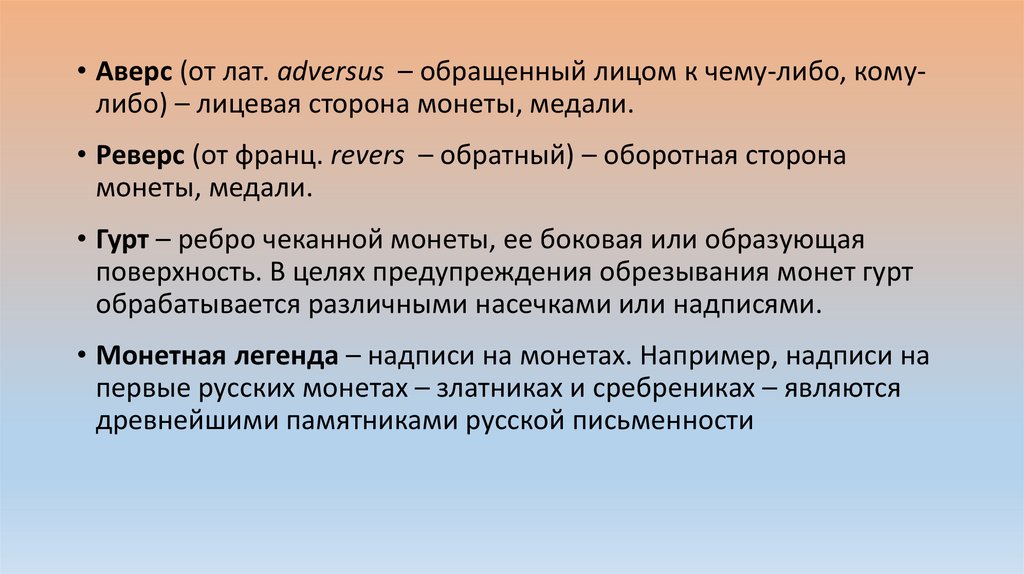 • Аверс (от лат. adversus – обращенный лицом к чему-либо, кому-либо) – лицевая сторона монеты, медали.

• Реверс (от франц. revers – обратный) – оборотная сторона монеты, медали.

• Гурт – ребро чеканной монеты, ее боковая или образующая поверхность. В целях предупреждения обрезывания монет гурт обрабатывается различными насечками или надписями.

• Монетная легенда – надписи на монетах. Например, надписи на первые русских монетах – златниках и сребрениках – являются древнейшими памятниками русской письменности